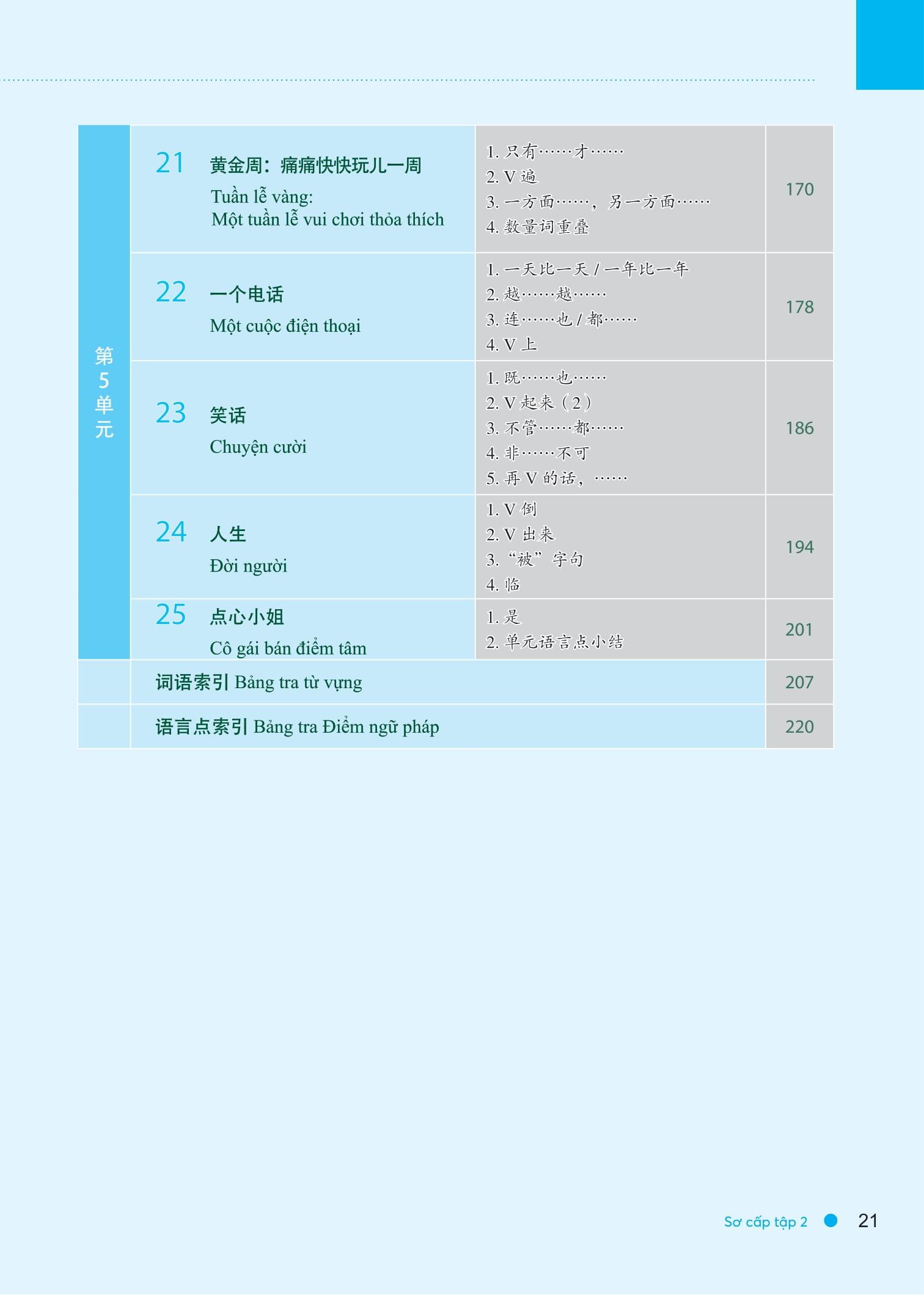 | 第5单元 | 21 黄金周：痛痛快快玩儿一周 Tuần lễ vàng: Một tuần lễ vui chơi thỏa thích | 1. 只有……才…… 2. V 遍 3. 一方面……，另一方面…… 4. 数量词重叠 | 170 |
|---|---|---|---|
| | 22 一个电话 Một cuộc điện thoại | 1. 一天比一天 / 一年比一年 2. 越……越…… 3. 连……也 / 都…… 4. V 上 | 178 |
| | 23 笑话 Chuyện cười | 1. 既……也…… 2. V 起来（2） 3. 不管……都…… 4. 非……不可 5. 再 V 的话，…… | 186 |
| | 24 人生 Đời người | 1. V 倒 2. V 出来 3. “被”字句 4. 临 | 194 |
| | 25 点心小姐 Cô gái bán điểm tâm | 1. 是 2. 单元语言点小结 | 201 |
| | 词语索引 Bảng tra từ vựng | | 207 |
| | 语言点索引 Bảng tra Điểm ngữ pháp | | 220 |

Sơ cấp tập 2 21